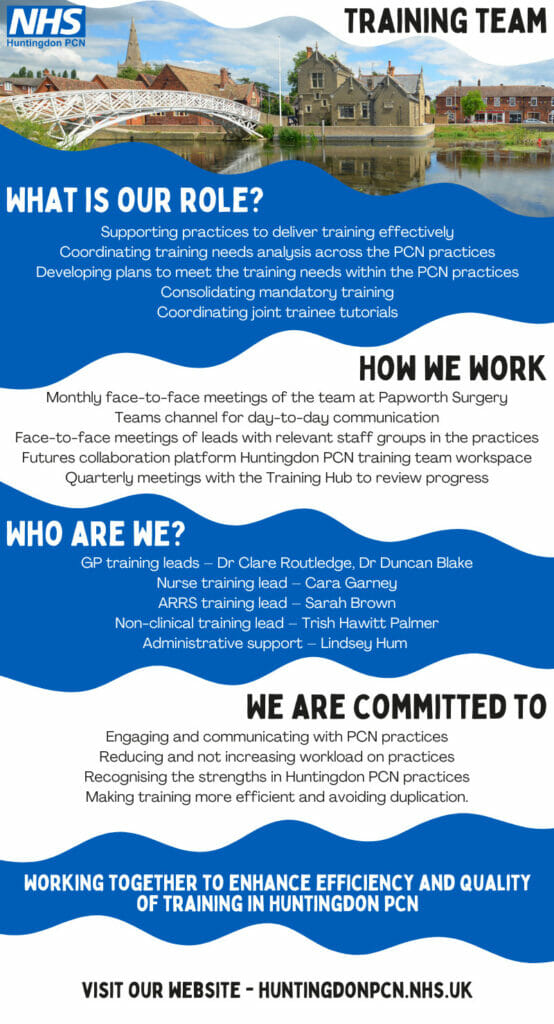 NHS
Huntingdon PCN

TRAINING TEAM

WHAT IS OUR ROLE?

Supporting practices to deliver training effectively
Coordinating training needs analysis across the PCN practices
Developing plans to meet the training needs within the PCN practices
Consolidating mandatory training
Coordinating joint trainee tutorials

HOW WE WORK

Monthly face-to-face meetings of the team at Papworth Surgery
Teams channel for day-to-day communication
Face-to-face meetings of leads with relevant staff groups in the practices
Futures collaboration platform Huntingdon PCN training team workspace
Quarterly meetings with the Training Hub to review progress

WHO ARE WE?

GP training leads – Dr Clare Routledge, Dr Duncan Blake
Nurse training lead – Cara Garney
ARRS training lead – Sarah Brown
Non-clinical training lead – Trish Hawitt Palmer
Administrative support – Lindsey Hum

WE ARE COMMITTED TO

Engaging and communicating with PCN practices
Reducing and not increasing workload on practices
Recognising the strengths in Huntingdon PCN practices
Making training more efficient and avoiding duplication.

WORKING TOGETHER TO ENHANCE EFFICIENCY AND QUALITY OF TRAINING IN HUNTINGDON PCN

VISIT OUR WEBSITE - HUNTINGDONPCN.NHS.UK